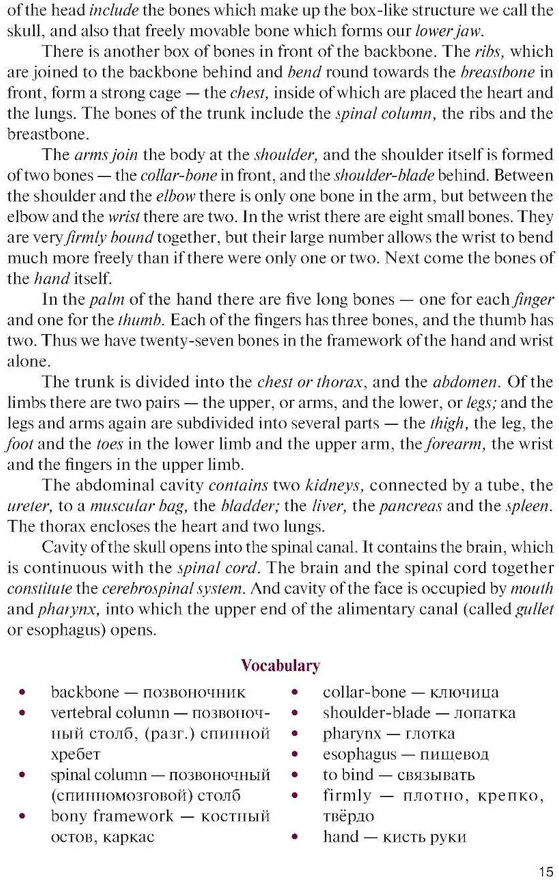 of the head include the bones which make up the box-like structure we call the skull, and also that freely movable bone which forms our lower jaw.

There is another box of bones in front of the backbone. The ribs, which are joined to the backbone behind and bend round towards the breastbone in front, form a strong cage — the chest, inside of which are placed the heart and the lungs. The bones of the trunk include the spinal column, the ribs and the breastbone.

The arms join the body at the shoulder, and the shoulder itself is formed of two bones — the collar-bone in front, and the shoulder-blade behind. Between the shoulder and the elbow there is only one bone in the arm, but between the elbow and the wrist there are two. In the wrist there are eight small bones. They are very firmly bound together, but their large number allows the wrist to bend much more freely than if there were only one or two. Next come the bones of the hand itself.

In the palm of the hand there are five long bones — one for each finger and one for the thumb. Each of the fingers has three bones, and the thumb has two. Thus we have twenty-seven bones in the framework of the hand and wrist alone.

The trunk is divided into the chest or thorax, and the abdomen. Of the limbs there are two pairs — the upper, or arms, and the lower, or legs; and the legs and arms again are subdivided into several parts — the thigh, the leg, the foot and the toes in the lower limb and the upper arm, the forearm, the wrist and the fingers in the upper limb.

The abdominal cavity contains two kidneys, connected by a tube, the ureter, to a muscular bag, the bladder; the liver, the pancreas and the spleen. The thorax encloses the heart and two lungs.

Cavity of the skull opens into the spinal canal. It contains the brain, which is continuous with the spinal cord. The brain and the spinal cord together constitute the cerebrospinal system. And cavity of the face is occupied by mouth and pharynx, into which the upper end of the alimentary canal (called gullet or esophagus) opens.

Vocabulary

• backbone — позвоночник
• vertebral column — позвоночный столб, (разг.) спинной хребет
• spinal column — позвоночный (спинномозговой) столб
• bony framework — костный остов, каркас

• collar-bone — ключица
• shoulder-blade — лопатка
• pharynx — глотка
• esophagus — пищевод
• to bind — связывать
• firmly — плотно, крепко, твёрдо
• hand — кисть руки

15